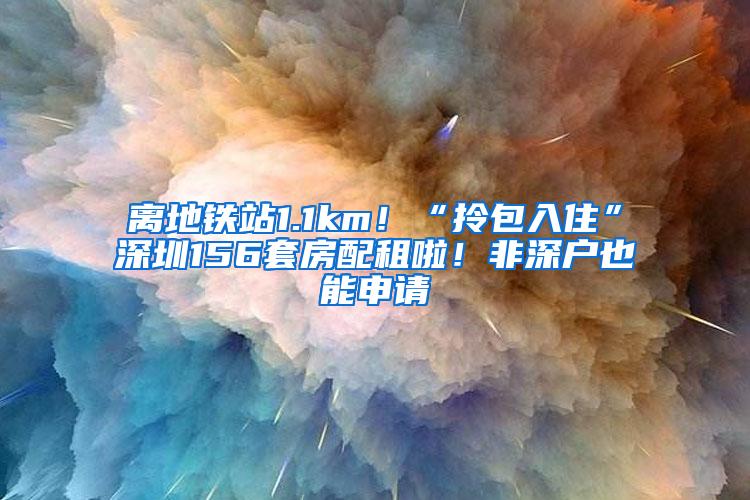 离地铁站1.1km！“拎包入住”深圳156套房配租啦！非深户也能申请